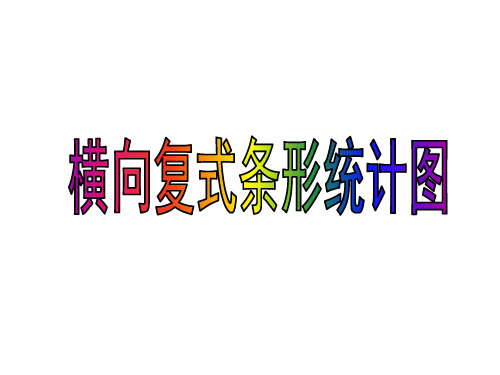 横向复式条形统计图